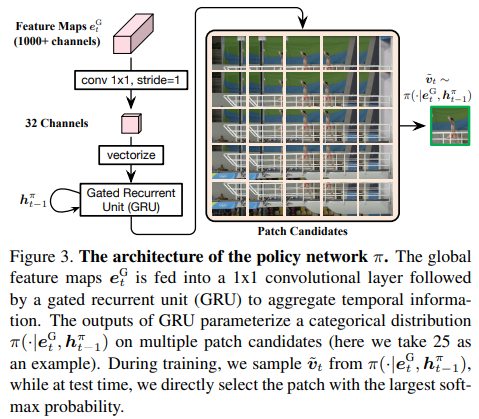 Feature Maps $e_t^{\mathrm{G}}$ (1000+ channels)

conv 1x1, stride=1

32 Channels

vectorize

$h_{t-1}^{\pi}$

Gated Recurrent Unit (GRU)

Patch Candidates

$\tilde{v}_t \sim \pi(\cdot|e_t^{\mathrm{G}}, h_{t-1}^{\pi})$

Figure 3. **The architecture of the policy network $\pi$.** The global feature maps $e_t^{\mathrm{G}}$ is fed into a 1x1 convolutional layer followed by a gated recurrent unit (GRU) to aggregate temporal information. The outputs of GRU parameterize a categorical distribution $\pi(\cdot|e_t^{\mathrm{G}}, h_{t-1}^{\pi})$ on multiple patch candidates (here we take 25 as an example). During training, we sample $\tilde{v}_t$ from $\pi(\cdot|e_t^{\mathrm{G}}, h_{t-1}^{\pi})$, while at test time, we directly select the patch with the largest softmax probability.